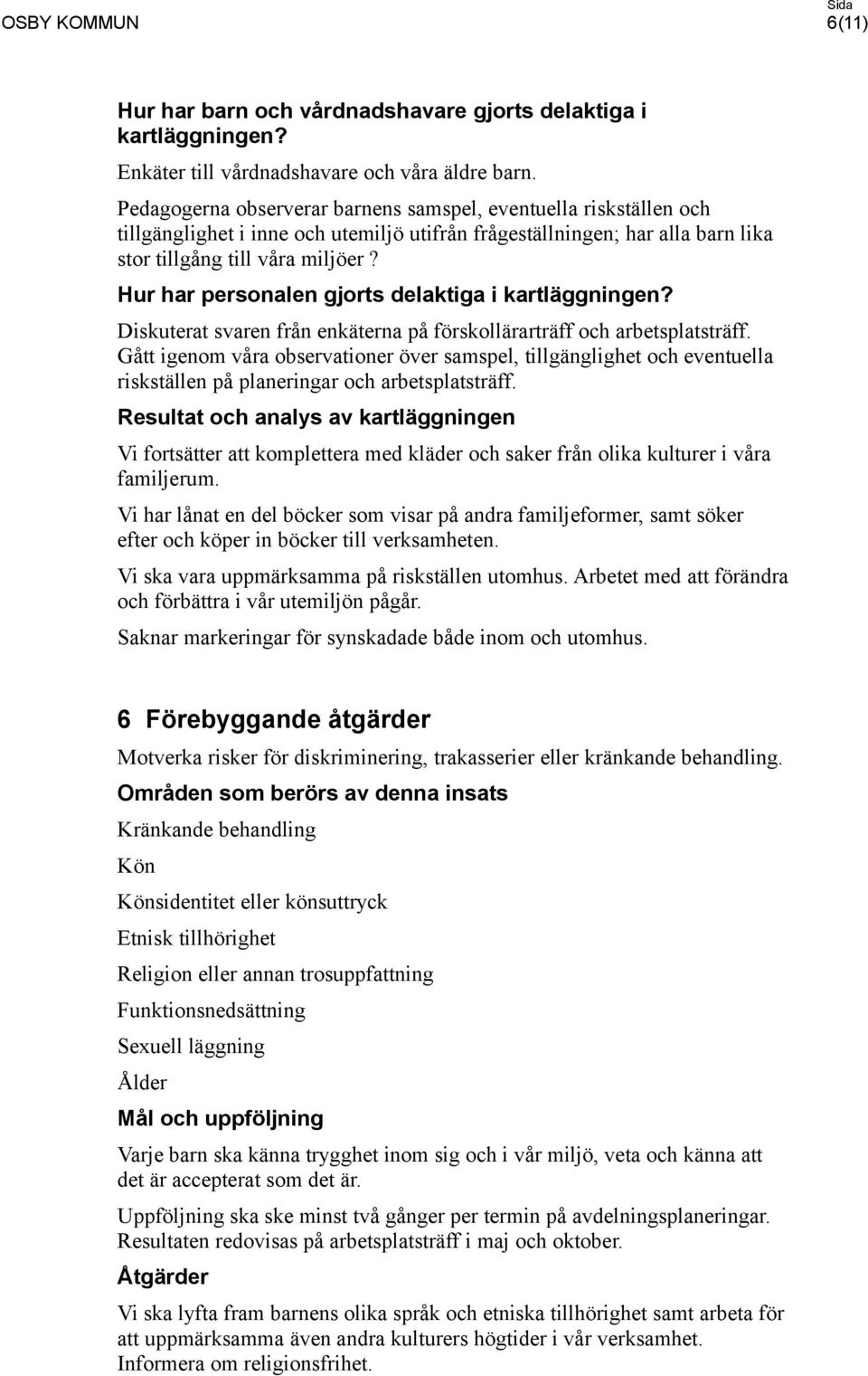 OSBY KOMMUN

Sida
6(11)

Hur har barn och vårdnadshavare gjorts delaktiga i kartläggningen?

Enkäter till vårdnadshavare och våra äldre barn.

Pedagogerna observerar barnens samspel, eventuella riskställen och tillgänglighet i inne och utemiljö utifrån frågeställningen; har alla barn lika stor tillgång till våra miljöer?

Hur har personalen gjorts delaktiga i kartläggningen?

Diskuterat svaren från enkäterna på förskollärarträff och arbetsplatsträff. Gått igenom våra observationer över samspel, tillgänglighet och eventuella riskställen på planeringar och arbetsplatsträff.

Resultat och analys av kartläggningen

Vi fortsätter att komplettera med kläder och saker från olika kulturer i våra familjerum.

Vi har lånat en del böcker som visar på andra familjeformer, samt söker efter och köper in böcker till verksamheten.

Vi ska vara uppmärksamma på riskställen utomhus. Arbetet med att förändra och förbättra i vår utemiljön pågår.

Saknar markeringar för synskadade både inom och utomhus.

6 Förebyggande åtgärder

Motverka risker för diskriminering, trakasserier eller kränkande behandling.

Områden som berörs av denna insats

Kränkande behandling

Kön

Könsidentitet eller könsuttryck

Etnisk tillhörighet

Religion eller annan trosuppfattning

Funktionsnedsättning

Sexuell läggning

Ålder

Mål och uppföljning

Varje barn ska känna trygghet inom sig och i vår miljö, veta och känna att det är accepterat som det är.

Uppföljning ska ske minst två gånger per termin på avdelningsplaneringar. Resultaten redovisas på arbetsplatsträff i maj och oktober.

Åtgärder

Vi ska lyfta fram barnens olika språk och etniska tillhörighet samt arbeta för att uppmärksamma även andra kulturers högtider i vår verksamhet. Informera om religionsfrihet.